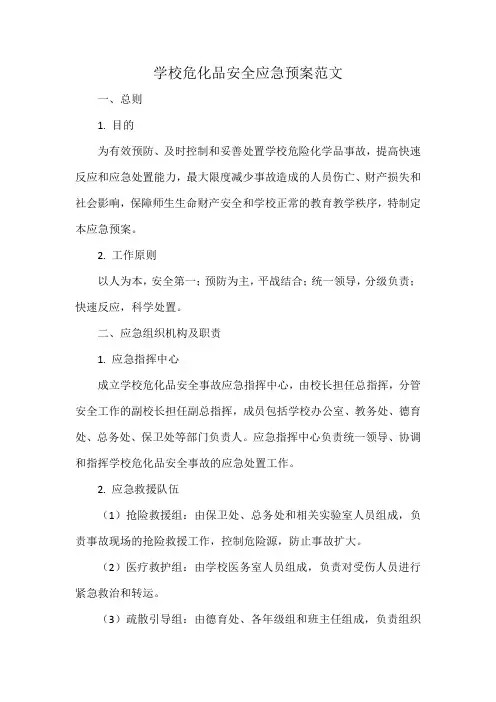 学校危化品安全应急预案范文

一、总则

1. 目的

为有效预防、及时控制和妥善处置学校危险化学品事故，提高快速反应和应急处置能力，最大限度减少事故造成的人员伤亡、财产损失和社会影响，保障师生生命财产安全和学校正常的教育教学秩序，特制定本应急预案。

2. 工作原则

以人为本，安全第一；预防为主，平战结合；统一领导，分级负责；快速反应，科学处置。

二、应急组织机构及职责

1. 应急指挥中心

成立学校危化品安全事故应急指挥中心，由校长担任总指挥，分管安全工作的副校长担任副总指挥，成员包括学校办公室、教务处、德育处、总务处、保卫处等部门负责人。应急指挥中心负责统一领导、协调和指挥学校危化品安全事故的应急处置工作。

2. 应急救援队伍

（1）抢险救援组：由保卫处、总务处和相关实验室人员组成，负责事故现场的抢险救援工作，控制危险源，防止事故扩大。

（2）医疗救护组：由学校医务室人员组成，负责对受伤人员进行紧急救治和转运。

（3）疏散引导组：由德育处、各年级组和班主任组成，负责组织